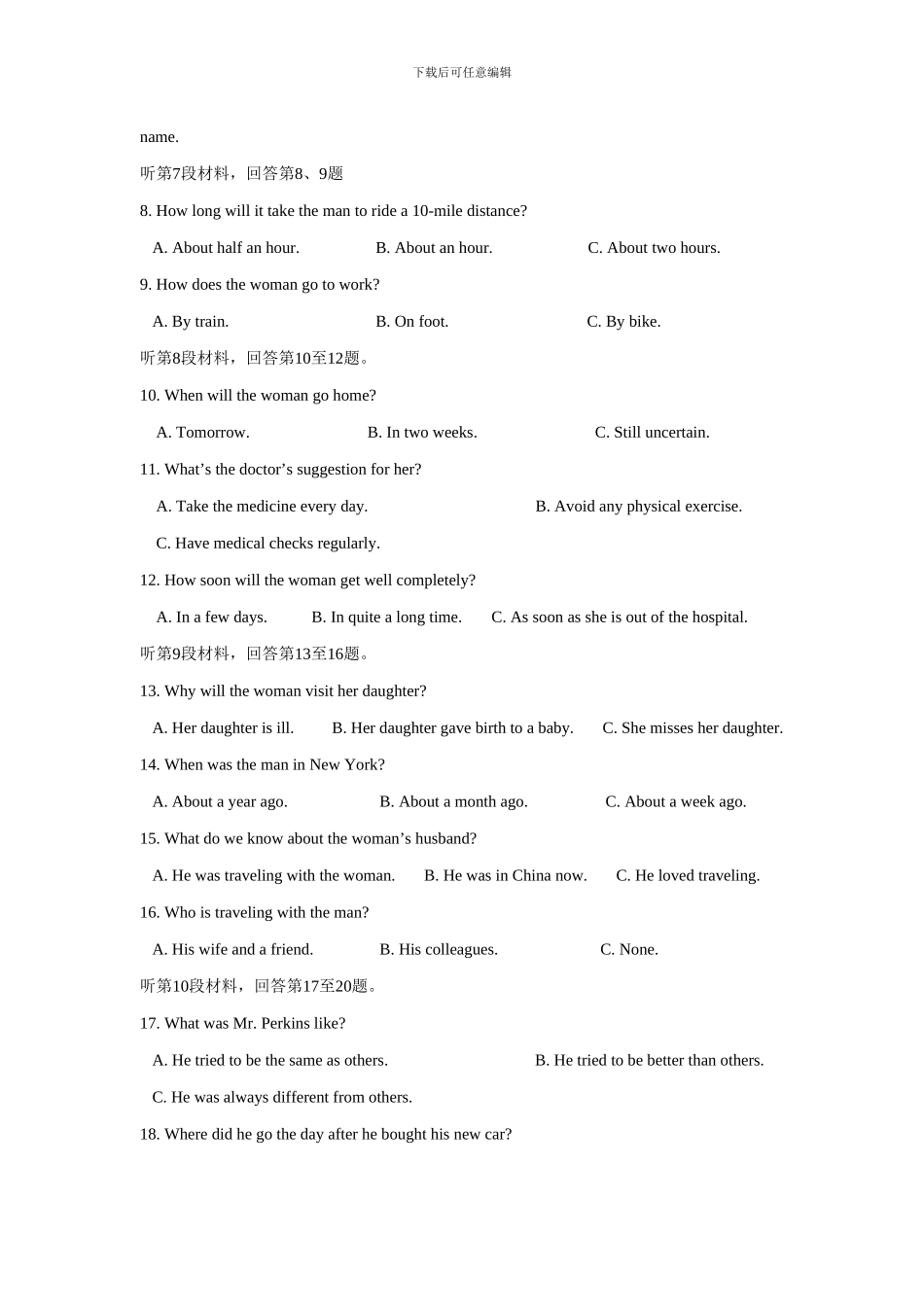 下载后可任意编辑

name.

听第7段材料，回答第8、9题

8. How long will it take the man to ride a 10-mile distance?

A. About half an hour.    B. About an hour.    C. About two hours.

9. How does the woman go to work?

A. By train.    B. On foot.    C. By bike.

听第8段材料，回答第10至12题。

10. When will the woman go home?

A. Tomorrow.    B. In two weeks.    C. Still uncertain.

11. What’s the doctor’s suggestion for her?

A. Take the medicine every day.    B. Avoid any physical exercise.

C. Have medical checks regularly.

12. How soon will the woman get well completely?

A. In a few days.    B. In quite a long time.    C. As soon as she is out of the hospital.

听第9段材料，回答第13至16题。

13. Why will the woman visit her daughter?

A. Her daughter is ill.    B. Her daughter gave birth to a baby.    C. She misses her daughter.

14. When was the man in New York?

A. About a year ago.    B. About a month ago.    C. About a week ago.

15. What do we know about the woman’s husband?

A. He was traveling with the woman.    B. He was in China now.    C. He loved traveling.

16. Who is traveling with the man?

A. His wife and a friend.    B. His colleagues.    C. None.

听第10段材料，回答第17至20题。

17. What was Mr. Perkins like?

A. He tried to be the same as others.    B. He tried to be better than others.

C. He was always different from others.

18. Where did he go the day after he bought his new car?